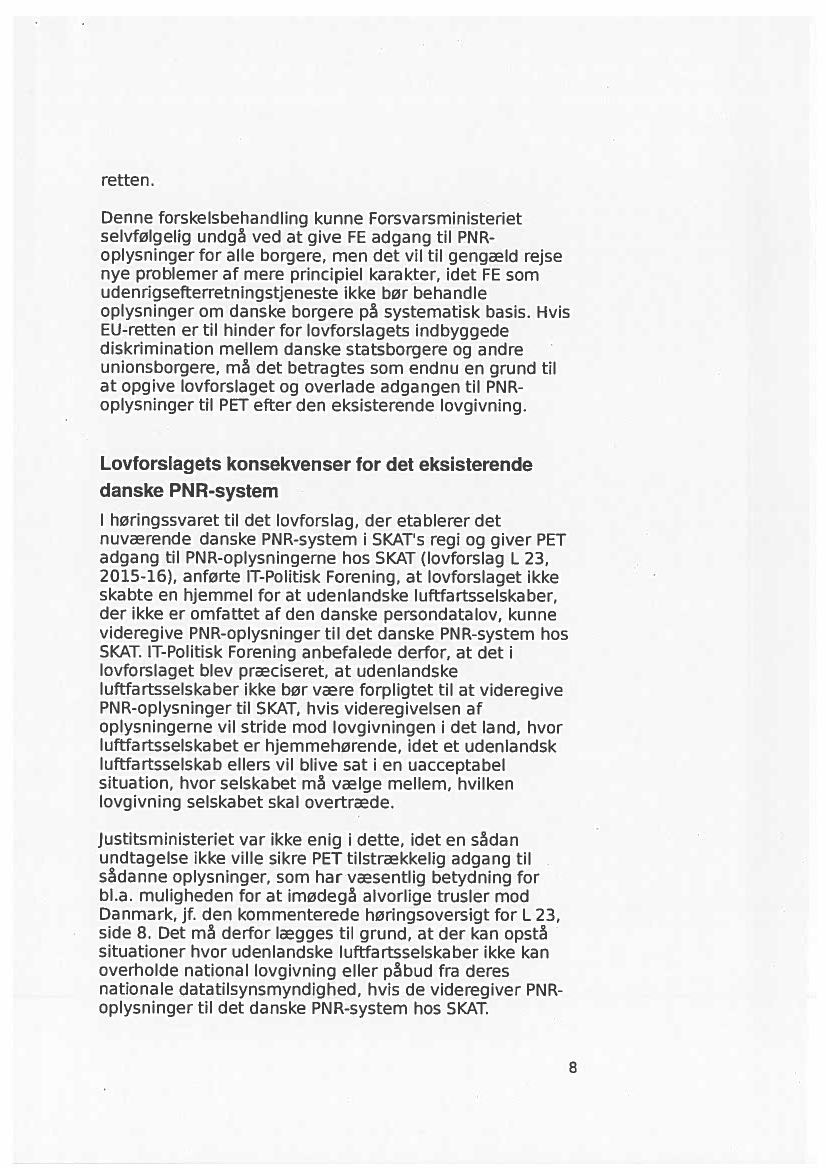 retten.

Denne forskelsbehandling kunne Forsvarsministeriet selvfølgelig undgå ved at give FE adgang til PNR-oplysninger for alle borgere, men det vil til gengæld rejse nye problemer af mere principiel karakter, idet FE som udenrigsefterretningstjeneste ikke bør behandle oplysninger om danske borgere på systematisk basis. Hvis EU-retten er til hinder for lovforslagets indbyggede diskrimination mellem danske statsborgere og andre unionsborgere, må det betragtes som endnu en grund til at opgive lovforslaget og overlade adgangen til PNR-oplysninger til PET efter den eksisterende lovgivning.

Lovforslagets konsekvenser for det eksisterende danske PNR-system

I høringssvaret til det lovforslag, der etablerer det nuværende danske PNR-system i SKAT's regi og giver PET adgang til PNR-oplysningerne hos SKAT (lovforslag L 23, 2015-16), anførte IT-Politisk Forening, at lovforslaget ikke skabte en hjemmel for at udenlandske luftfartsselskaber, der ikke er omfattet af den danske persondatalov, kunne videregive PNR-oplysninger til det danske PNR-system hos SKAT. IT-Politisk Forening anbefalede derfor, at det i lovforslaget blev præciseret, at udenlandske luftfartsselskaber ikke bør være forpligtet til at videregive PNR-oplysninger til SKAT, hvis videregivelsen af oplysningerne vil stride mod lovgivningen i det land, hvor luftfartsselskabet er hjemmehørende, idet et udenlandsk luftfartsselskab ellers vil blive sat i en uacceptabel situation, hvor selskabet må vælge mellem, hvilken lovgivning selskabet skal overtræde.

Justitsministeriet var ikke enig i dette, idet en sådan undtagelse ikke ville sikre PET tilstrækkelig adgang til sådanne oplysninger, som har væsentlig betydning for bl.a. muligheden for at imødegå alvorlige trusler mod Danmark, jf. den kommenterede høringsoversigt for L 23, side 8. Det må derfor lægges til grund, at der kan opstå situationer hvor udenlandske luftfartsselskaber ikke kan overholde national lovgivning eller påbud fra deres nationale datatilsynsmyndighed, hvis de videregiver PNR-oplysninger til det danske PNR-system hos SKAT.

8